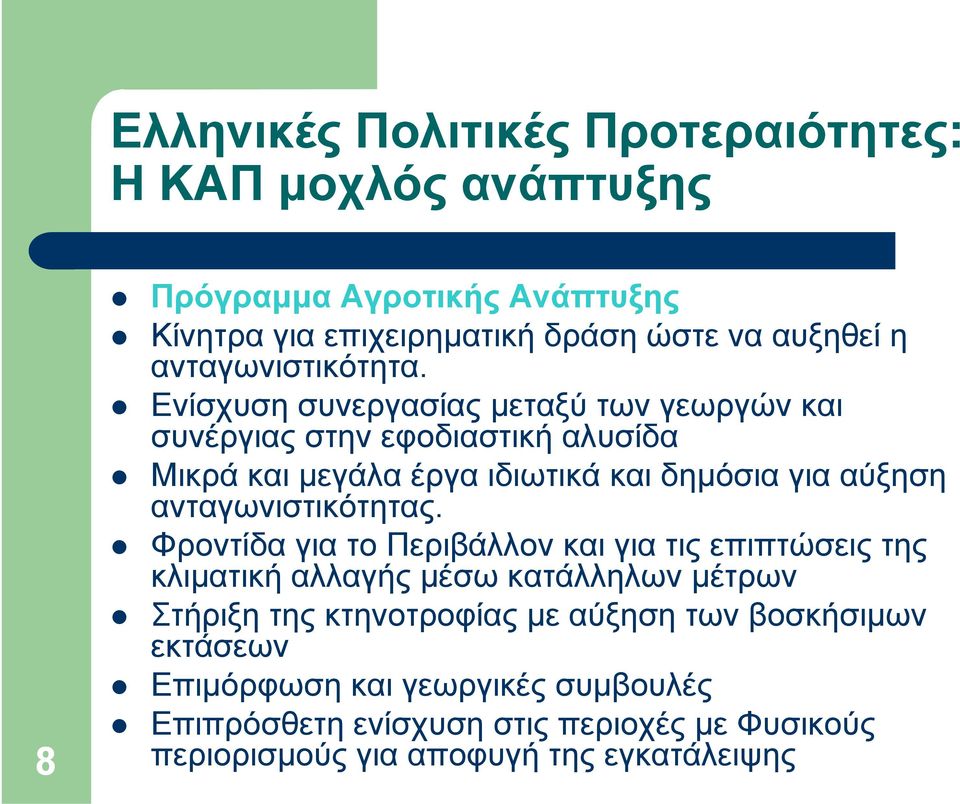 Ελληνικές Πολιτικές Προτεραιότητες: Η ΚΑΠ μοχλός ανάπτυξης

- Πρόγραμμα Αγροτικής Ανάπτυξης
- Κίνητρα για επιχειρηματική δράση ώστε να αυξηθεί η ανταγωνιστικότητα.
- Ενίσχυση συνεργασίας μεταξύ των γεωργών και συνέργιας στην εφοδιαστική αλυσίδα
- Μικρά και μεγάλα έργα ιδιωτικά και δημόσια για αύξηση ανταγωνιστικότητας.
- Φροντίδα για το Περιβάλλον και για τις επιπτώσεις της κλιματική αλλαγής μέσω κατάλληλων μέτρων
- Στήριξη της κτηνοτροφίας με αύξηση των βοσκήσιμων εκτάσεων
- Επιμόρφωση και γεωργικές συμβουλές
- Επιπρόσθετη ενίσχυση στις περιοχές με Φυσικούς περιορισμούς για αποφυγή της εγκατάλειψης

8